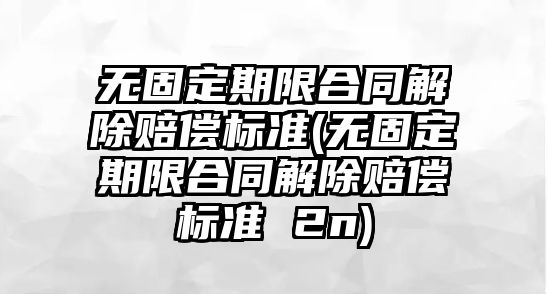 无固定期限合同解除赔偿标准(无固定期限合同解除赔偿标准 2n)